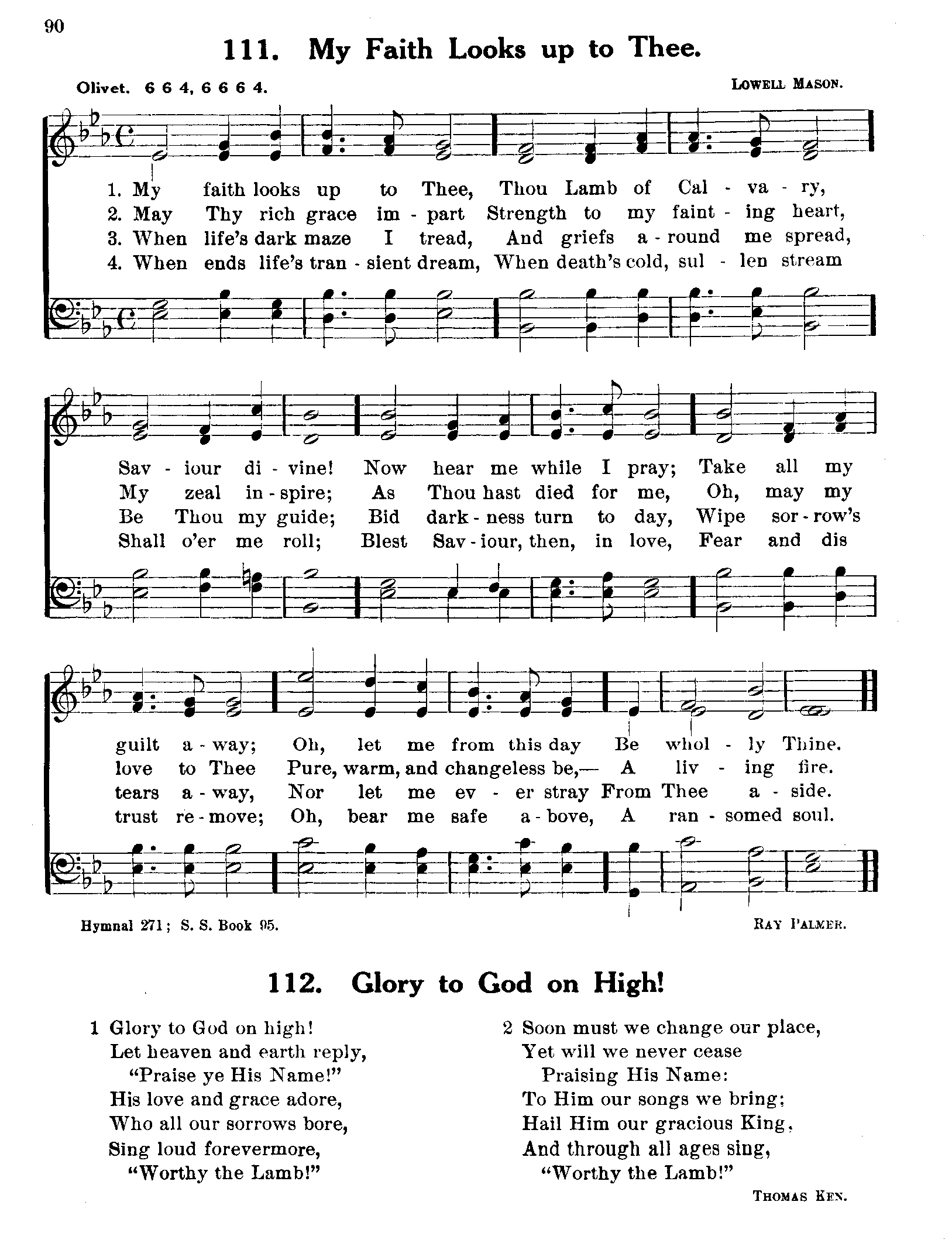 90

111. My Faith Looks up to Thee.

Olivet. 6 6 4, 6 6 6 4.

LOWELL MASON.

1. My faith looks up to Thee, Thou Lamb of Cal - va - ry,
2. May Thy rich grace im - part Strength to my faint - ing heart,
3. When life's dark maze I tread, And griefs a - round me spread,
4. When ends life's tran - sient dream, When death's cold, sul - len stream

Sav - iour di - vine! Now hear me while I pray; Take all my
My zeal in - spire; As Thou hast died for me, Oh, may my
Be Thou my guide; Bid dark - ness turn to day, Wipe sor - row's
Shall o'er me roll; Blest Sav - iour, then, in love, Fear and dis

guilt a - way; Oh, let me from this day Be whol - ly Thine.
love to Thee Pure, warm, and changeless be,— A liv - ing fire.
tears a - way, Nor let me ev - er stray From Thee a - side.
trust re - move; Oh, bear me safe a - bove, A ran - somed soul.

Hymnal 271; S. S. Book 95.

RAY PALMER.

112. Glory to God on High!

1 Glory to God on high!
Let heaven and earth reply,
"Praise ye His Name!"
His love and grace adore,
Who all our sorrows bore,
Sing loud forevermore,
"Worthy the Lamb!"

2 Soon must we change our place,
Yet will we never cease
Praising His Name:
To Him our songs we bring;
Hail Him our gracious King,
And through all ages sing,
"Worthy the Lamb!"

THOMAS KEN.